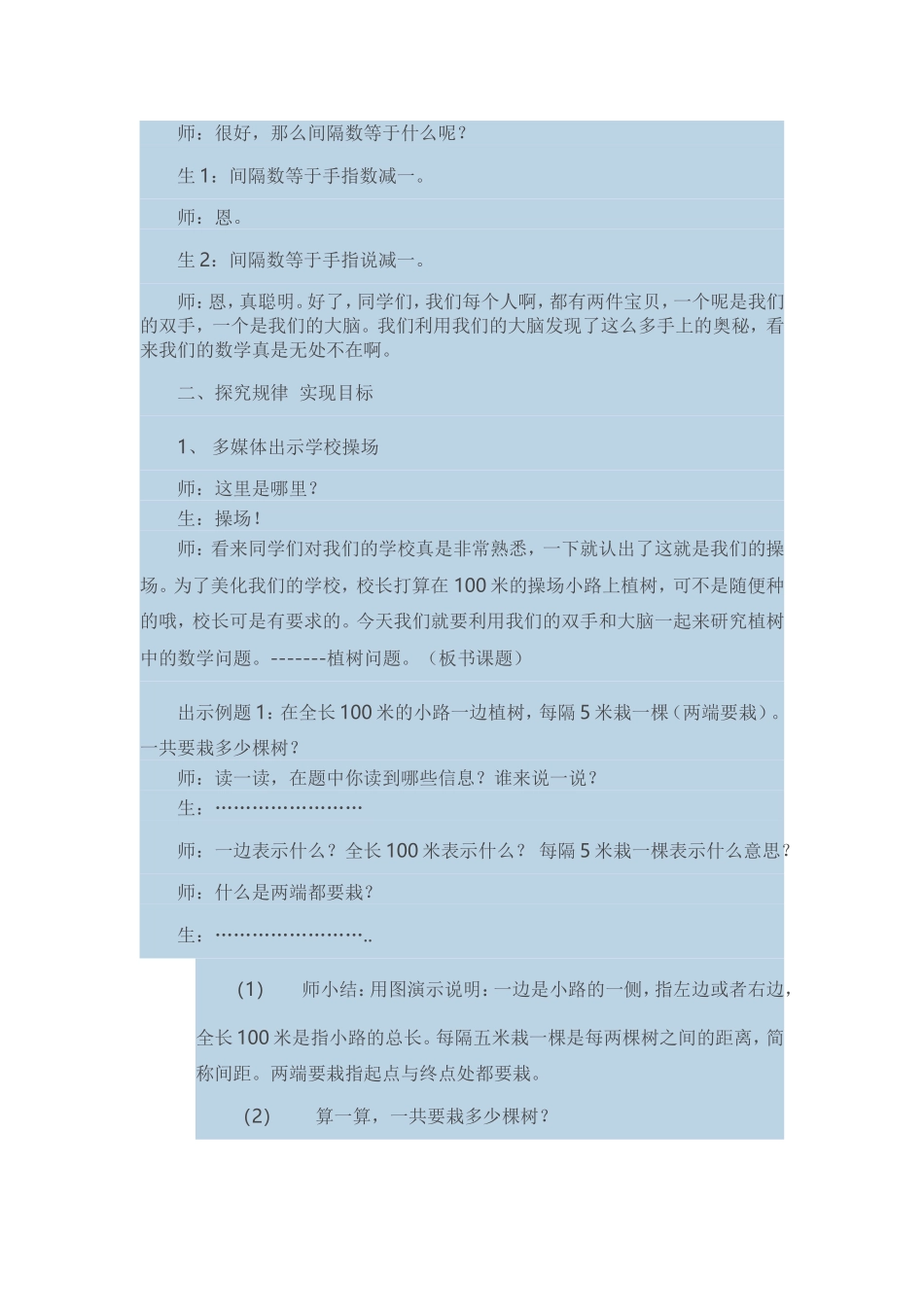 师：很好，那么间隔数等于什么呢？

生 1：间隔数等于手指数减一。

师：恩。

生 2：间隔数等于手指说减一。

师：恩，真聪明。好了，同学们，我们每个人啊，都有两件宝贝，一个呢是我们的双手，一个是我们的大脑。我们利用我们的大脑发现了这么多手上的奥秘，看来我们的数学真是无处不在啊。

二、探究规律 实现目标

1、 多媒体出示学校操场

师：这里是哪里？
生：操场！
师：看来同学们对我们的学校真是非常熟悉，一下就认出了这就是我们的操场。为了美化我们的学校，校长打算在 100 米的操场小路上植树，可不是随便种的哦，校长可是有要求的。今天我们就要利用我们的双手和大脑一起来研究植树中的数学问题。-------植树问题。（板书课题）

出示例题 1：在全长 100 米的小路一边植树，每隔 5 米栽一棵（两端要栽）。一共要栽多少棵树？
师：读一读，在题中你读到哪些信息？谁来说一说？
生：……………………

师：一边表示什么？全长 100 米表示什么？ 每隔 5 米栽一棵表示什么意思？

师：什么是两端都要栽？

生：……………………..

(1) 师小结：用图演示说明：一边是小路的一侧，指左边或者右边，全长 100 米是指小路的总长。每隔五米栽一棵是每两棵树之间的距离，简称间距。两端要栽指起点与终点处都要栽。

(2) 算一算，一共要栽多少棵树？